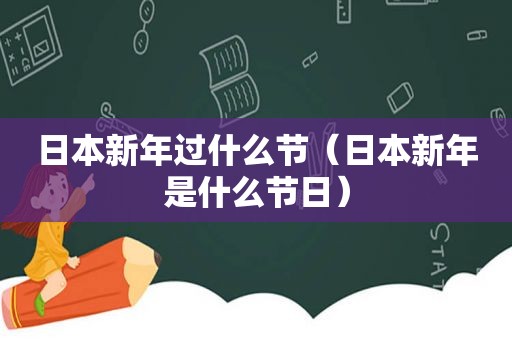 日本新年过什么节（日本新年是什么节日）

STAT